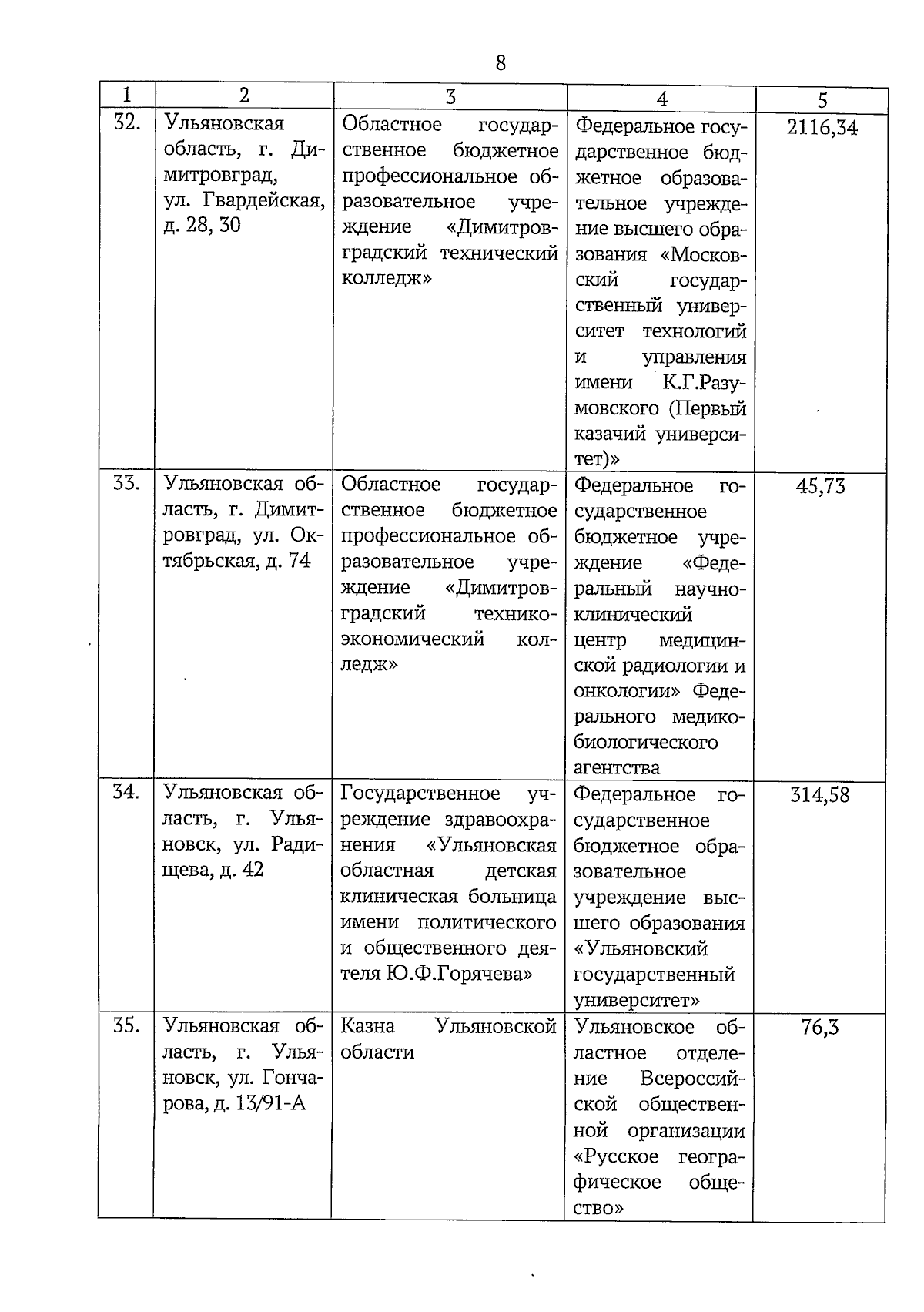 8

| 1 | 2 | 3 | 4 | 5 |
|---|---|---|---|---|
| 32. | Ульяновская область, г. Димитровград, ул. Гвардейская, д. 28, 30 | Областное государственное бюджетное профессиональное образовательное учреждение «Димитровградский технический колледж» | Федеральное государственное бюджетное образовательное учреждение высшего образования «Московский государственный университет технологий и управления имени К.Г.Разумовского (Первый казачий университет)» | 2116,34 |
| 33. | Ульяновская область, г. Димитровград, ул. Октябрьская, д. 74 | Областное государственное бюджетное профессиональное образовательное учреждение «Димитровградский технико-экономический колледж» | Федеральное государственное бюджетное учреждение «Федеральный научно-клинический центр медицинской радиологии и онкологии» Федерального медико-биологического агентства | 45,73 |
| 34. | Ульяновская область, г. Ульяновск, ул. Радищева, д. 42 | Государственное учреждение здравоохранения «Ульяновская областная детская клиническая больница имени политического и общественного деятеля Ю.Ф.Горячева» | Федеральное государственное бюджетное образовательное учреждение высшего образования «Ульяновский государственный университет» | 314,58 |
| 35. | Ульяновская область, г. Ульяновск, ул. Гончарова, д. 13/91-А | Казна Ульяновской области | Ульяновское областное отделение Всероссийской общественной организации «Русское географическое общество» | 76,3 |